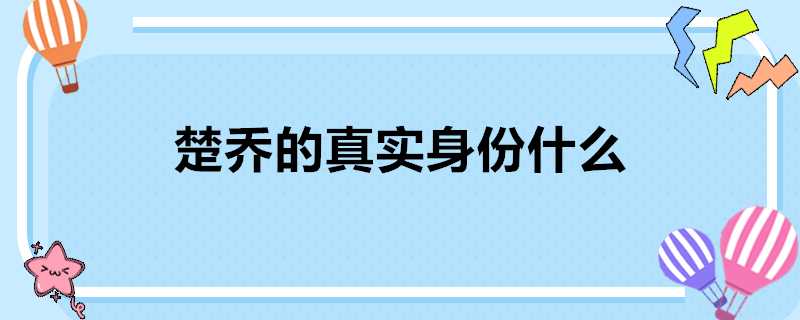 楚乔的真实身份什么